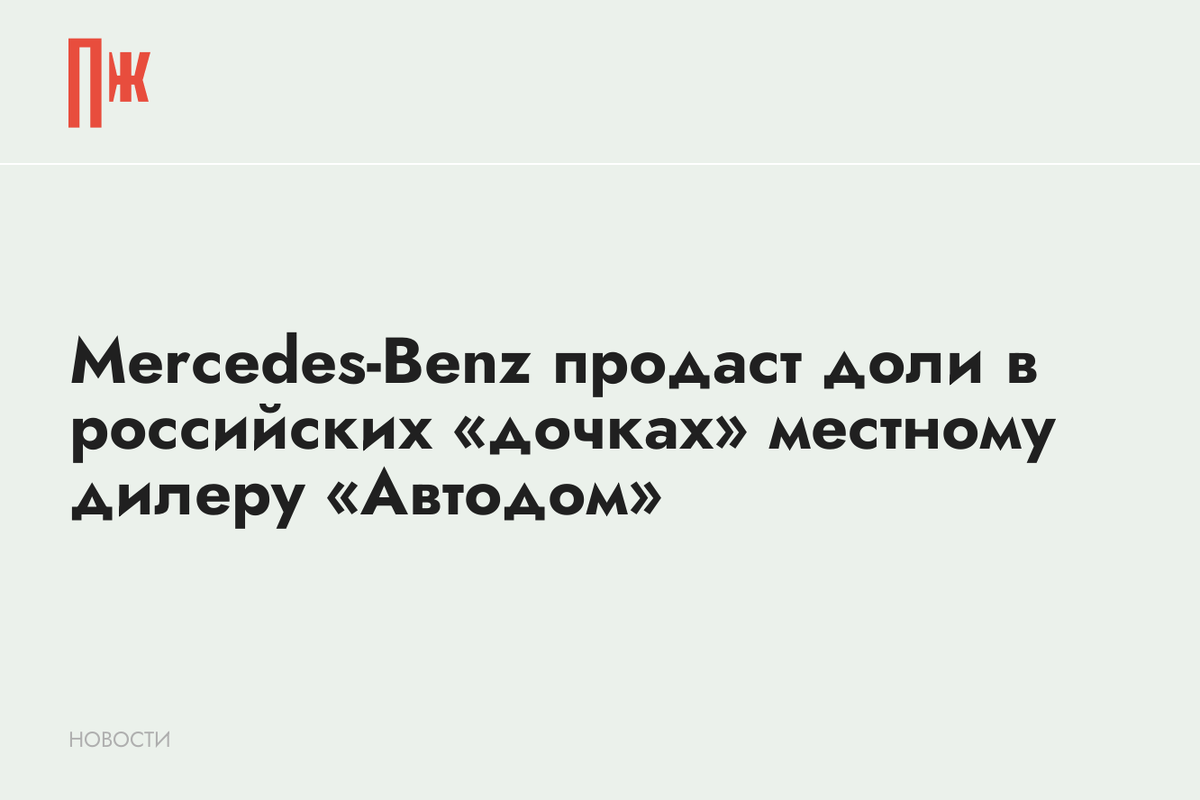 ПЖ

Mercedes-Benz продаст доли в российских «дочках» местному дилеру «Автодом»

НОВОСТИ